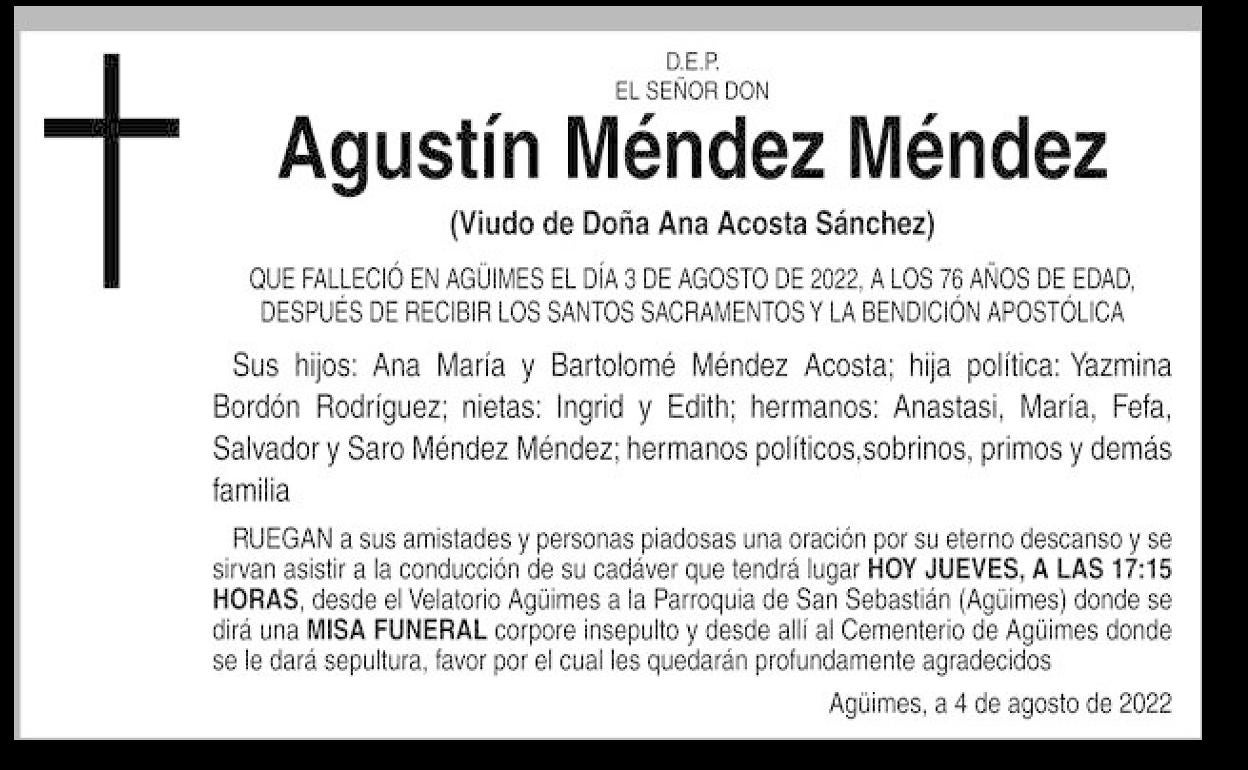 D.E.P.
EL SEÑOR DON

Agustín Méndez Méndez

(Viudo de Doña Ana Acosta Sánchez)

QUE FALLECIÓ EN AGÜIMES EL DÍA 3 DE AGOSTO DE 2022, A LOS 76 AÑOS DE EDAD, DESPUÉS DE RECIBIR LOS SANTOS SACRAMENTOS Y LA BENDICIÓN APOSTÓLICA

Sus hijos: Ana María y Bartolomé Méndez Acosta; hija política: Yazmina Bordón Rodríguez; nietas: Ingrid y Edith; hermanos: Anastasi, María, Fefa, Salvador y Saro Méndez Méndez; hermanos políticos,sobrinos, primos y demás familia

RUEGAN a sus amistades y personas piadosas una oración por su eterno descanso y se sirvan asistir a la conducción de su cadáver que tendrá lugar HOY JUEVES, A LAS 17:15 HORAS, desde el Velatorio Agüimes a la Parroquia de San Sebastián (Agüimes) donde se dirá una MISA FUNERAL corpore insepulto y desde allí al Cementerio de Agüimes donde se le dará sepultura, favor por el cual les quedarán profundamente agradecidos

Agüimes, a 4 de agosto de 2022